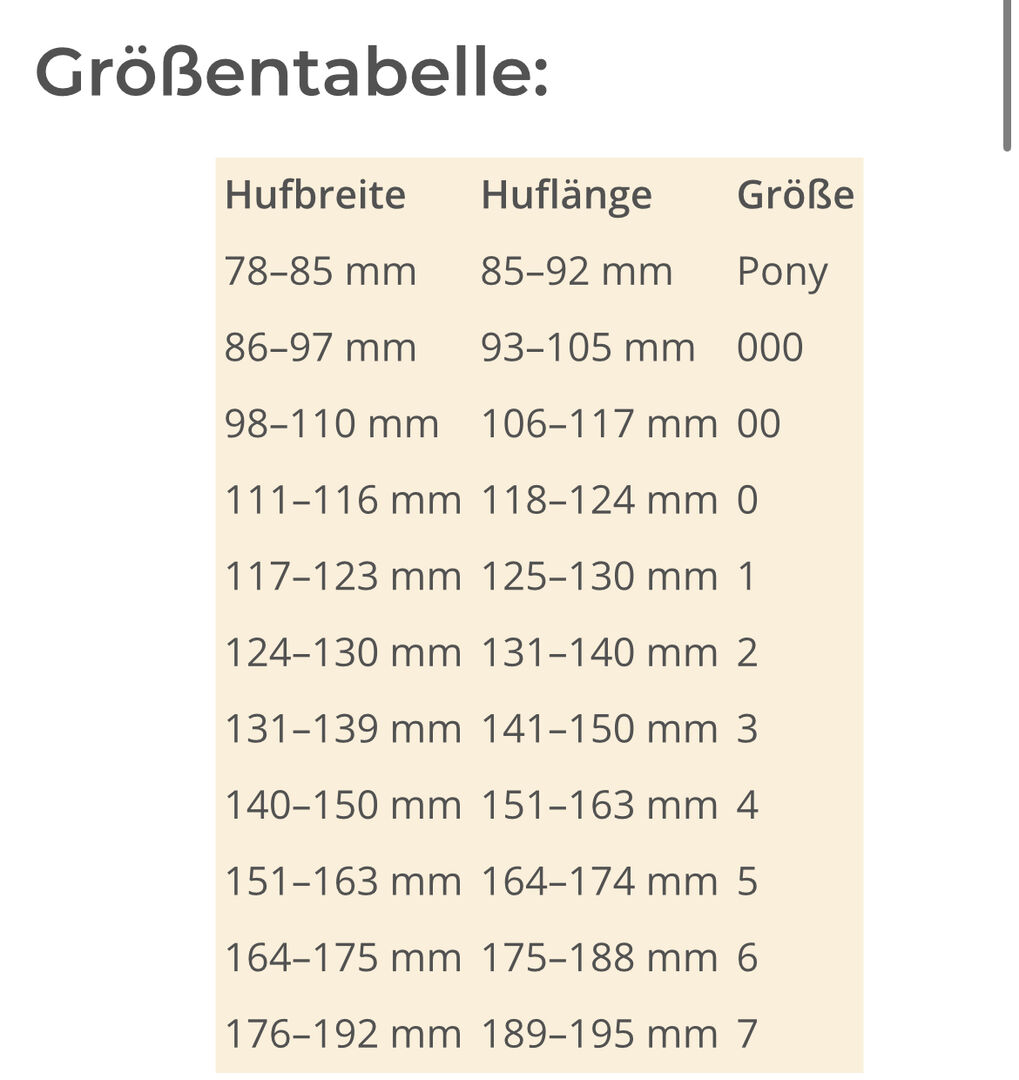 Größentabelle:

| Hufbreite | Huflänge | Größe |
|---|---|---|
| 78–85 mm | 85–92 mm | Pony |
| 86–97 mm | 93–105 mm | 000 |
| 98–110 mm | 106–117 mm | 00 |
| 111–116 mm | 118–124 mm | 0 |
| 117–123 mm | 125–130 mm | 1 |
| 124–130 mm | 131–140 mm | 2 |
| 131–139 mm | 141–150 mm | 3 |
| 140–150 mm | 151–163 mm | 4 |
| 151–163 mm | 164–174 mm | 5 |
| 164–175 mm | 175–188 mm | 6 |
| 176–192 mm | 189–195 mm | 7 |